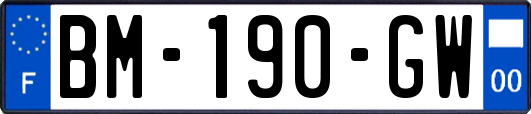 F

BM-190-GW

00